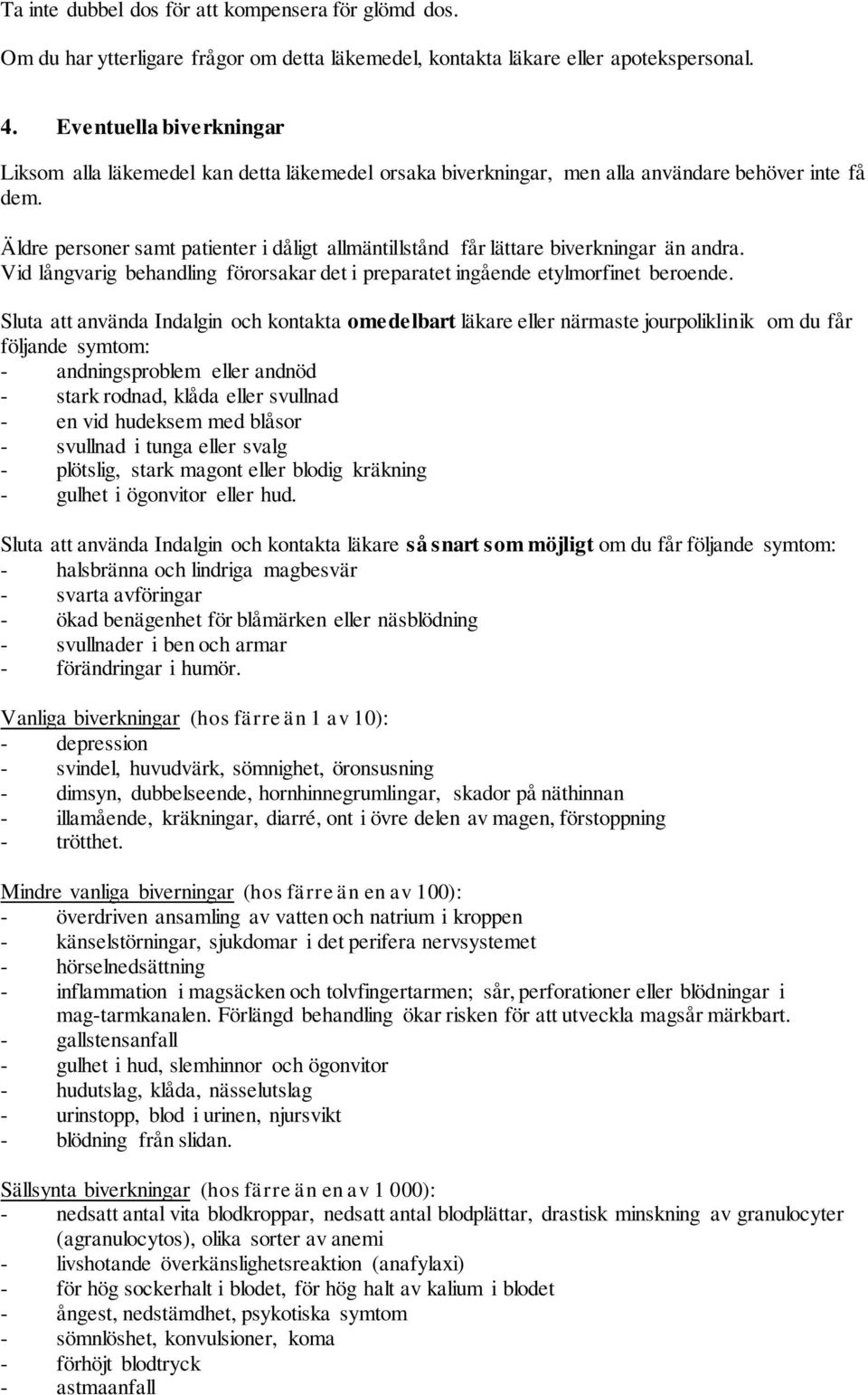 Ta inte dubbel dos för att kompensera för glömd dos.

Om du har ytterligare frågor om detta läkemedel, kontakta läkare eller apotekspersonal.

4. Eventuella biverkningar

Liksom alla läkemedel kan detta läkemedel orsaka biverkningar, men alla användare behöver inte få dem.

Äldre personer samt patienter i dåligt allmäntillstånd får lättare biverkningar än andra. Vid långvarig behandling förorsakar det i preparatet ingående etylmorfinet beroende.

Sluta att använda Indalgin och kontakta omedelbart läkare eller närmaste jourpoliklinik om du får följande symtom:
- andningsproblem eller andnöd
- stark rodnad, klåda eller svullnad
- en vid hudeksem med blåsor
- svullnad i tunga eller svalg
- plötslig, stark magont eller blodig kräkning
- gulhet i ögonvitor eller hud.

Sluta att använda Indalgin och kontakta läkare så snart som möjligt om du får följande symtom:
- halsbränna och lindriga magbesvär
- svarta avföringar
- ökad benägenhet för blåmärken eller näsblödning
- svullnader i ben och armar
- förändringar i humör.

Vanliga biverkningar (hos färre än 1 av 10):
- depression
- svindel, huvudvärk, sömnighet, öronsusning
- dimsyn, dubbelseende, hornhinnegrumlingar, skador på näthinnan
- illamående, kräkningar, diarré, ont i övre delen av magen, förstoppning
- trötthet.

Mindre vanliga biverningar (hos färre än en av 100):
- överdriven ansamling av vatten och natrium i kroppen
- känselstörningar, sjukdomar i det perifera nervsystemet
- hörselnedsättning
- inflammation i magsäcken och tolvfingertarmen; sår, perforationer eller blödningar i mag-tarmkanalen. Förlängd behandling ökar risken för att utveckla magsår märkbart.
- gallstensanfall
- gulhet i hud, slemhinnor och ögonvitor
- hudutslag, klåda, nässelutslag
- urinstopp, blod i urinen, njursvikt
- blödning från slidan.

Sällsynta biverkningar (hos färre än en av 1 000):
- nedsatt antal vita blodkroppar, nedsatt antal blodplättar, drastisk minskning av granulocyter (agranulocytos), olika sorter av anemi
- livshotande överkänslighetsreaktion (anafylaxi)
- för hög sockerhalt i blodet, för hög halt av kalium i blodet
- ångest, nedstämdhet, psykotiska symtom
- sömnlöshet, konvulsioner, koma
- förhöjt blodtryck
- astmaanfall